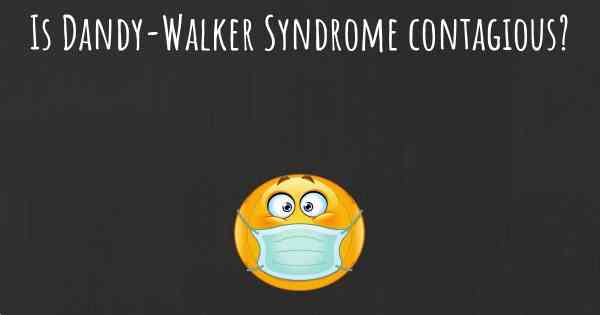 Is Dandy-Walker Syndrome contagious?